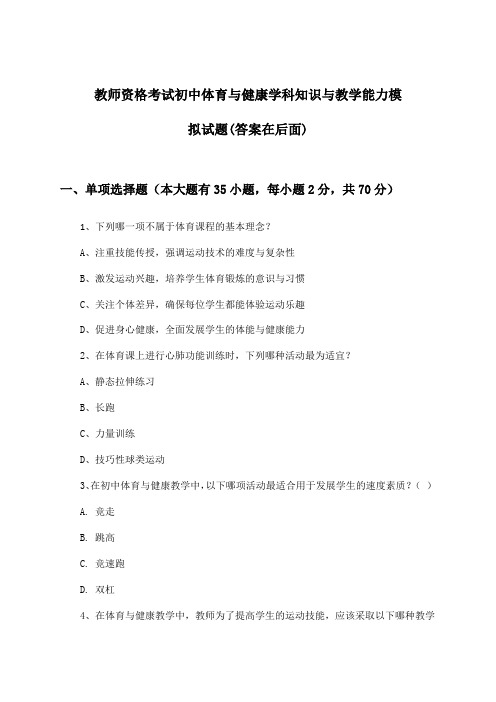 教师资格考试初中体育与健康学科知识与教学能力模拟试题(答案在后面)

一、单项选择题（本大题有35小题，每小题2分，共70分）

1、下列哪一项不属于体育课程的基本理念？

A、注重技能传授，强调运动技术的难度与复杂性

B、激发运动兴趣，培养学生体育锻炼的意识与习惯

C、关注个体差异，确保每位学生都能体验运动乐趣

D、促进身心健康，全面发展学生的体能与健康能力

2、在体育课上进行心肺功能训练时，下列哪种活动最为适宜？

A、静态拉伸练习

B、长跑

C、力量训练

D、技巧性球类运动

3、在初中体育与健康教学中，以下哪项活动最适合用于发展学生的速度素质？（ ）

A. 竞走

B. 跳高

C. 竞速跑

D. 双杠

4、在体育与健康教学中，教师为了提高学生的运动技能，应该采取以下哪种教学